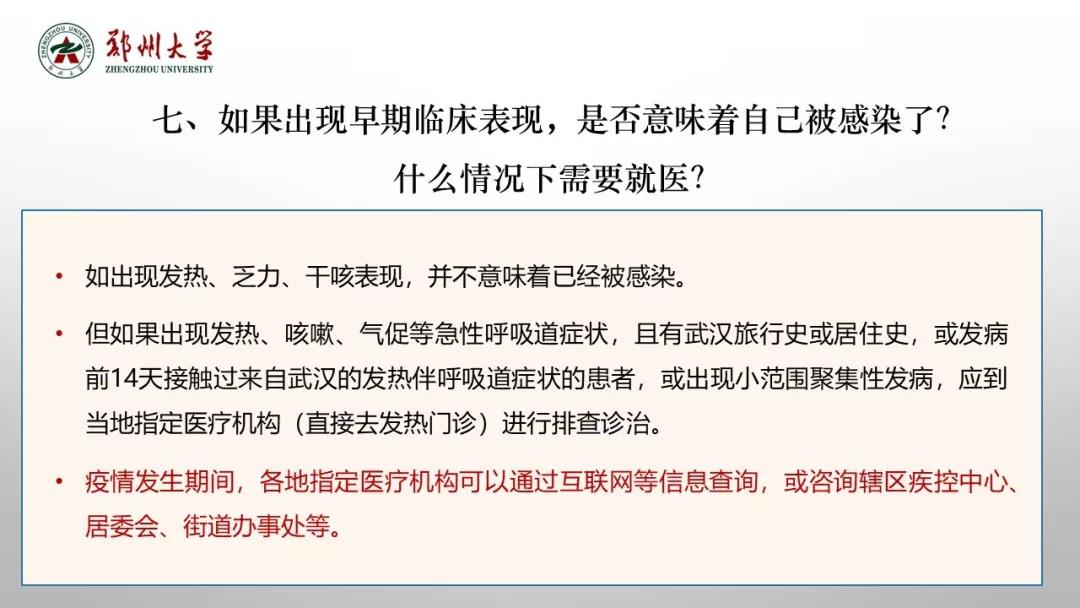 郑州大学
ZHENGZHOU UNIVERSITY

七、如果出现早期临床表现，是否意味着自己被感染了？
什么情况下需要就医？

• 如出现发热、乏力、干咳表现，并不意味着已经被感染。

• 但如果出现发热、咳嗽、气促等急性呼吸道症状，且有武汉旅行史或居住史，或发病前14天接触过来自武汉的发热伴呼吸道症状的患者，或出现小范围聚集性发病，应到当地指定医疗机构（直接去发热门诊）进行排查诊治。

• 疫情发生期间，各地指定医疗机构可以通过互联网等信息查询，或咨询辖区疾控中心、居委会、街道办事处等。